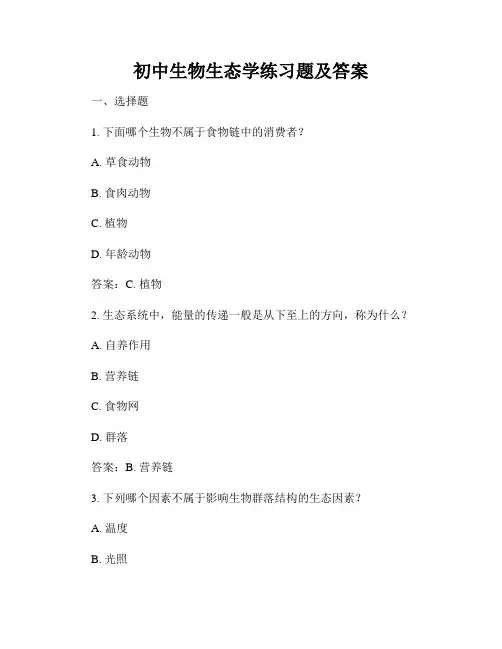 初中生物生态学练习题及答案

一、选择题

1. 下面哪个生物不属于食物链中的消费者？

A. 草食动物

B. 食肉动物

C. 植物

D. 年龄动物

答案：C. 植物

2. 生态系统中，能量的传递一般是从下至上的方向，称为什么？

A. 自养作用

B. 营养链

C. 食物网

D. 群落

答案：B. 营养链

3. 下列哪个因素不属于影响生物群落结构的生态因素？

A. 温度

B. 光照